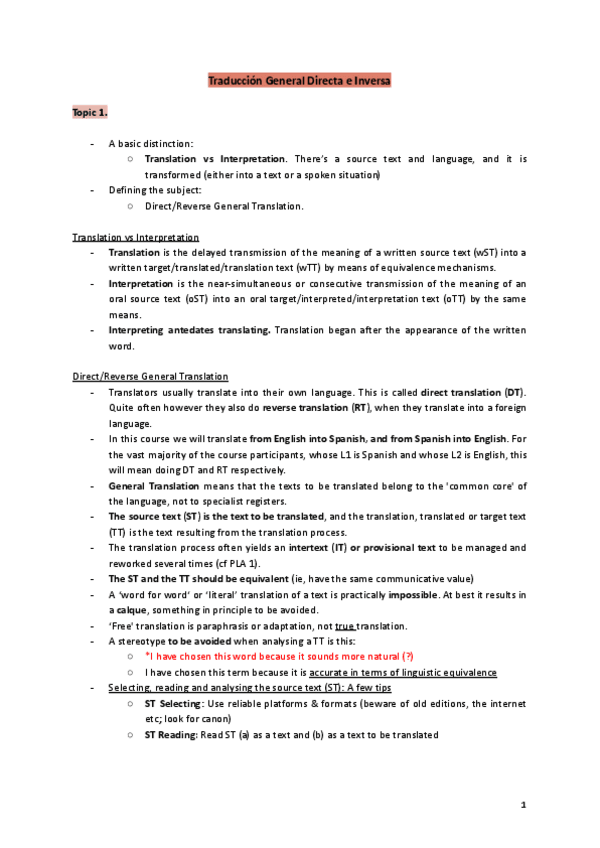 Traducción General Directa e Inversa

Topic 1.

- A basic distinction:
  ○ Translation vs Interpretation. There's a source text and language, and it is transformed (either into a text or a spoken situation)
- Defining the subject:
  ○ Direct/Reverse General Translation.

Translation vs Interpretation
- Translation is the delayed transmission of the meaning of a written source text (wST) into a written target/translated/translation text (wTT) by means of equivalence mechanisms.
- Interpretation is the near-simultaneous or consecutive transmission of the meaning of an oral source text (oST) into an oral target/interpreted/interpretation text (oTT) by the same means.
- Interpreting antedates translating. Translation began after the appearance of the written word.

Direct/Reverse General Translation
- Translators usually translate into their own language. This is called direct translation (DT). Quite often however they also do reverse translation (RT), when they translate into a foreign language.
- In this course we will translate from English into Spanish, and from Spanish into English. For the vast majority of the course participants, whose L1 is Spanish and whose L2 is English, this will mean doing DT and RT respectively.
- General Translation means that the texts to be translated belong to the 'common core' of the language, not to specialist registers.
- The source text (ST) is the text to be translated, and the translation, translated or target text (TT) is the text resulting from the translation process.
- The translation process often yields an intertext (IT) or provisional text to be managed and reworked several times (cf PLA 1).
- The ST and the TT should be equivalent (ie, have the same communicative value)
- A 'word for word' or 'literal' translation of a text is practically impossible. At best it results in a calque, something in principle to be avoided.
- 'Free' translation is paraphrasis or adaptation, not true translation.
- A stereotype to be avoided when analysing a TT is this:
  ○ *I have chosen this word because it sounds more natural (?)
  ○ I have chosen this term because it is accurate in terms of linguistic equivalence
- Selecting, reading and analysing the source text (ST): A few tips
  ○ ST Selecting: Use reliable platforms & formats (beware of old editions, the internet etc; look for canon)
  ○ ST Reading: Read ST (a) as a text and (b) as a text to be translated

1